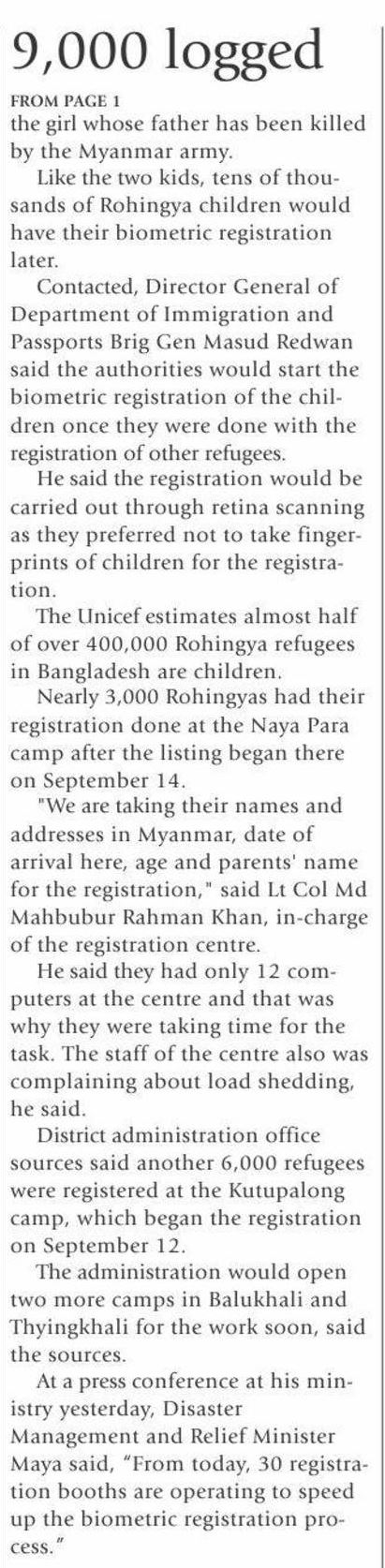 9,000 logged

FROM PAGE 1

the girl whose father has been killed by the Myanmar army.

Like the two kids, tens of thousands of Rohingya children would have their biometric registration later.

Contacted, Director General of Department of Immigration and Passports Brig Gen Masud Redwan said the authorities would start the biometric registration of the children once they were done with the registration of other refugees.

He said the registration would be carried out through retina scanning as they preferred not to take fingerprints of children for the registration.

The Unicef estimates almost half of over 400,000 Rohingya refugees in Bangladesh are children.

Nearly 3,000 Rohingyas had their registration done at the Naya Para camp after the listing began there on September 14.

"We are taking their names and addresses in Myanmar, date of arrival here, age and parents' name for the registration," said Lt Col Md Mahbubur Rahman Khan, in-charge of the registration centre.

He said they had only 12 computers at the centre and that was why they were taking time for the task. The staff of the centre also was complaining about load shedding, he said.

District administration office sources said another 6,000 refugees were registered at the Kutupalong camp, which began the registration on September 12.

The administration would open two more camps in Balukhali and Thyingkhali for the work soon, said the sources.

At a press conference at his ministry yesterday, Disaster Management and Relief Minister Maya said, "From today, 30 registration booths are operating to speed up the biometric registration process."